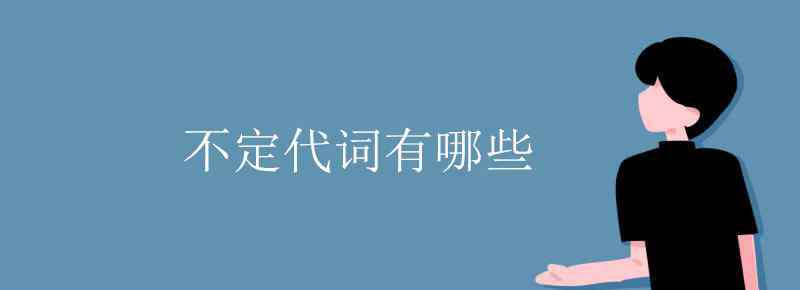 不定代词有哪些